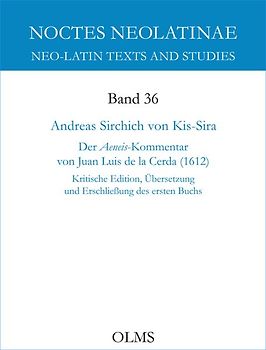 NOCTES NEOLATINAE
NEO-LATIN TEXTS AND STUDIES

Band 36

Andreas Sirchich von Kis-Sira

Der Aeneis-Kommentar von Juan Luis de la Cerda (1612)

Kritische Edition, Übersetzung und Erschließung des ersten Buchs

OLMS